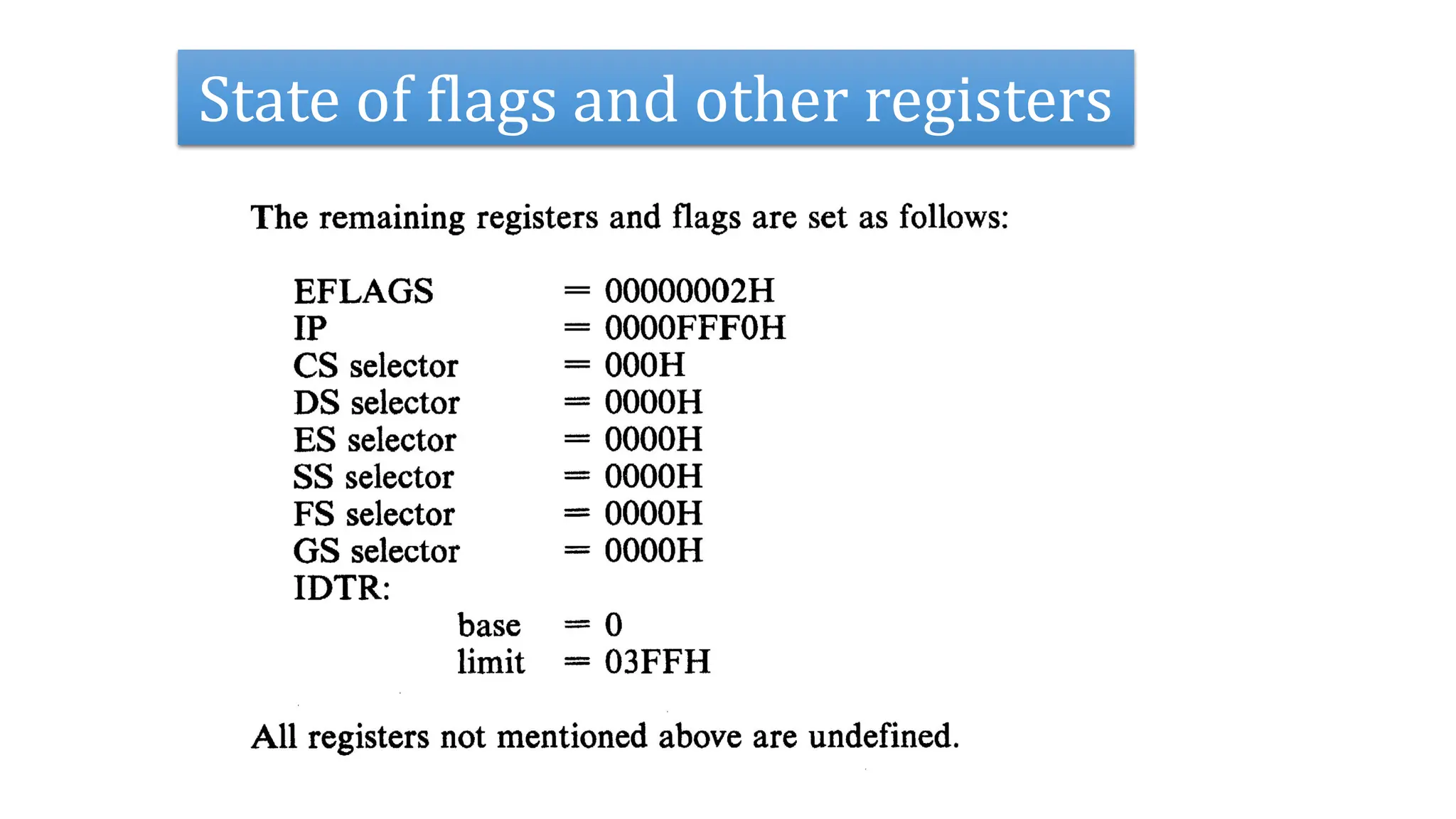 State of flags and other registers

The remaining registers and flags are set as follows:

EFLAGS = 00000002H
IP = 0000FFF0H
CS selector = 000H
DS selector = 0000H
ES selector = 0000H
SS selector = 0000H
FS selector = 0000H
GS selector = 0000H
IDTR:
base = 0
limit = 03FFH

All registers not mentioned above are undefined.